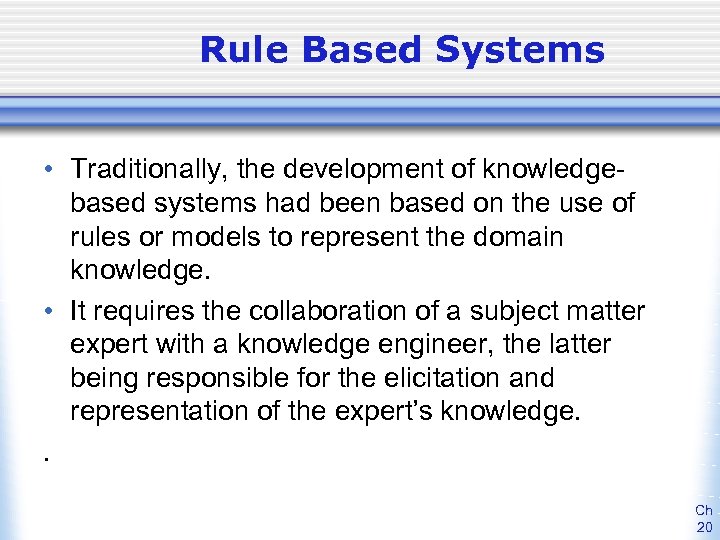 Rule Based Systems

• Traditionally, the development of knowledge-based systems had been based on the use of rules or models to represent the domain knowledge.

• It requires the collaboration of a subject matter expert with a knowledge engineer, the latter being responsible for the elicitation and representation of the expert's knowledge.

.

Ch
20